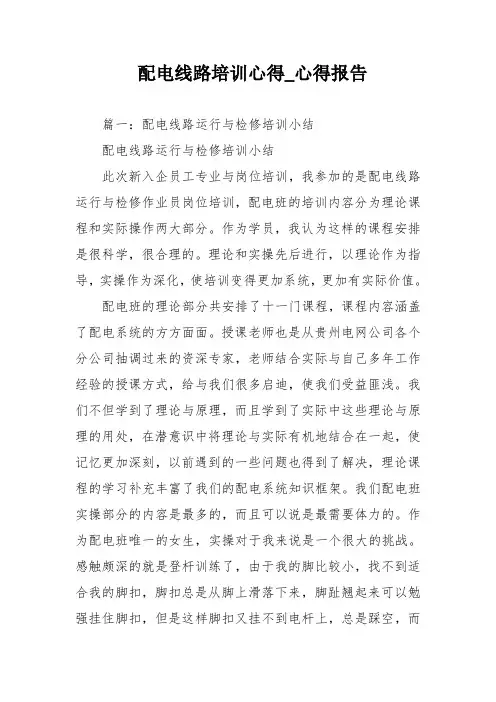 配电线路培训心得_心得报告

篇一：配电线路运行与检修培训小结

配电线路运行与检修培训小结

此次新入企员工专业与岗位培训，我参加的是配电线路运行与检修作业员岗位培训，配电班的培训内容分为理论课程和实际操作两大部分。作为学员，我认为这样的课程安排是很科学，很合理的。理论和实操先后进行，以理论作为指导，实操作为深化，使培训变得更加系统，更加有实际价值。

配电班的理论部分共安排了十一门课程，课程内容涵盖了配电系统的方方面面。授课老师也是从贵州电网公司各个分公司抽调过来的资深专家，老师结合实际与自己多年工作经验的授课方式，给与我们很多启迪，使我们受益匪浅。我们不但学到了理论与原理，而且学到了实际中这些理论与原理的用处，在潜意识中将理论与实际有机地结合在一起，使记忆更加深刻，以前遇到的一些问题也得到了解决，理论课程的学习补充丰富了我们的配电系统知识框架。我们配电班实操部分的内容是最多的，而且可以说是最需要体力的。作为配电班唯一的女生，实操对于我来说是一个很大的挑战。感触颇深的就是登杆训练了，由于我的脚比较小，找不到适合我的脚扣，脚扣总是从脚上滑落下来，脚趾翘起来可以勉强挂住脚扣，但是这样脚扣又挂不到电杆上，总是踩空，而